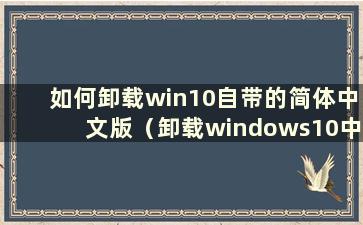 如何卸载win10自带的简体中文版（卸载windows10中